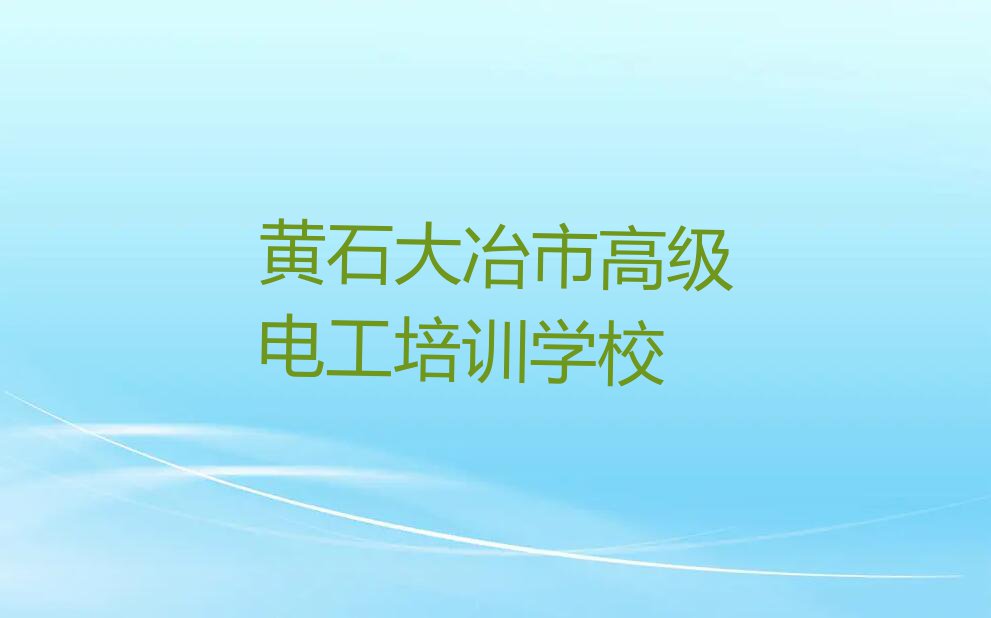 黄石大冶市高级电工培训学校